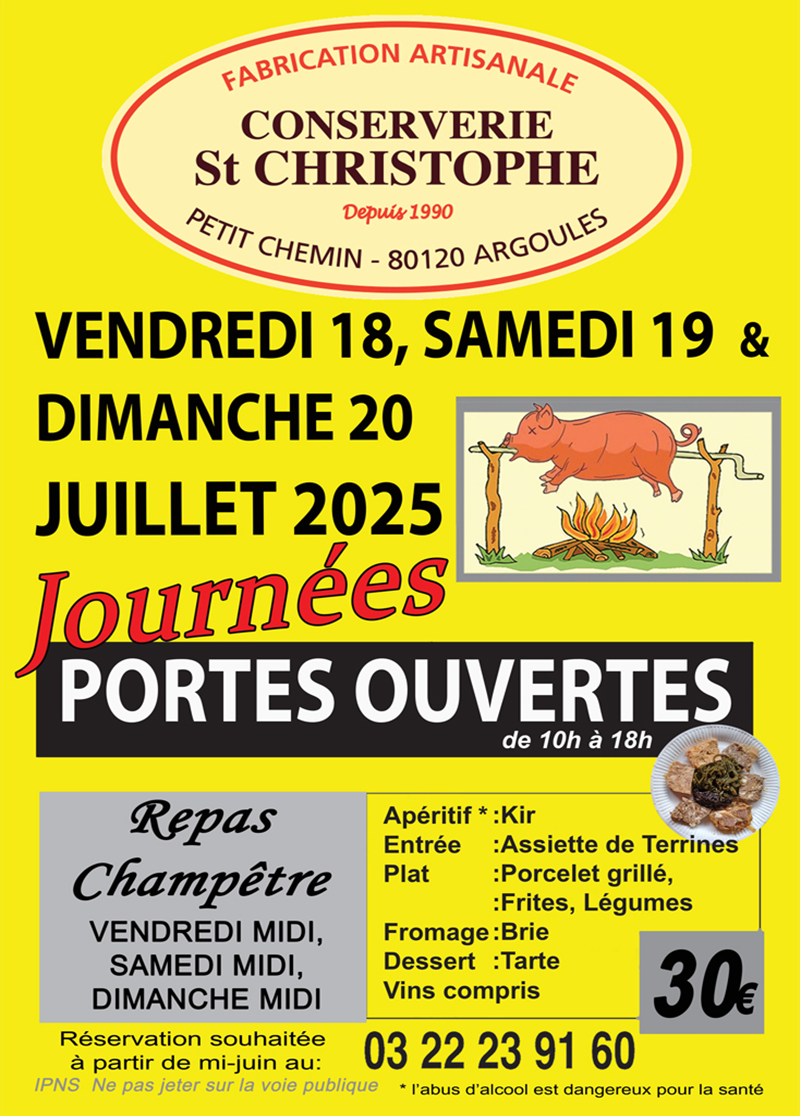 FABRICATION ARTISANALE
CONSERVERIE
St CHRISTOPHE
Depuis 1990
PETIT CHEMIN - 80120 ARGOULES

VENDREDI 18, SAMEDI 19 &
DIMANCHE 20
JUILLET 2025

Journées
PORTES OUVERTES
de 10h à 18h

Repas
Champêtre
VENDREDI MIDI,
SAMEDI MIDI,
DIMANCHE MIDI

Apéritif * :Kir
Entrée :Assiette de Terrines
Plat :Porcelet grillé,
:Frites, Légumes
Fromage :Brie
Dessert :Tarte
Vins compris

30€

Réservation souhaitée
à partir de mi-juin au:
03 22 23 91 60

IPNS Ne pas jeter sur la voie publique
* l'abus d'alcool est dangereux pour la santé